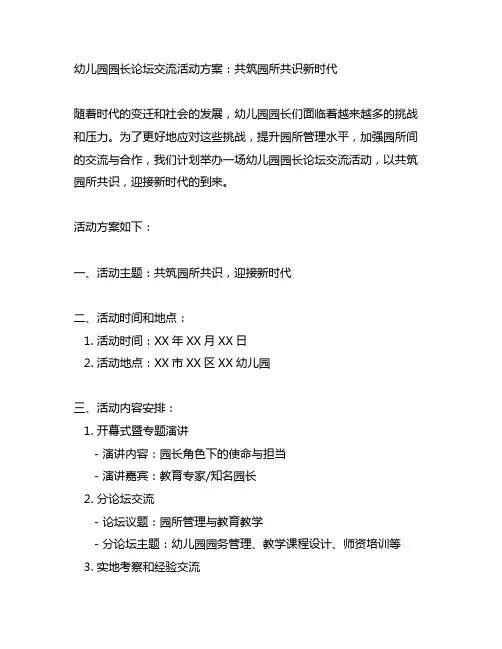 幼儿园园长论坛交流活动方案：共筑园所共识新时代

随着时代的变迁和社会的发展，幼儿园园长们面临着越来越多的挑战和压力。为了更好地应对这些挑战，提升园所管理水平，加强园所间的交流与合作，我们计划举办一场幼儿园园长论坛交流活动，以共筑园所共识，迎接新时代的到来。

活动方案如下：

一、活动主题：共筑园所共识，迎接新时代

二、活动时间和地点：
1. 活动时间：XX 年 XX 月 XX 日
2. 活动地点：XX 市 XX 区 XX 幼儿园

三、活动内容安排：
1. 开幕式暨专题演讲
- 演讲内容：园长角色下的使命与担当
- 演讲嘉宾：教育专家/知名园长
2. 分论坛交流
- 论坛议题：园所管理与教育教学
- 分论坛主题：幼儿园园务管理、教学课程设计、师资培训等
3. 实地考察和经验交流